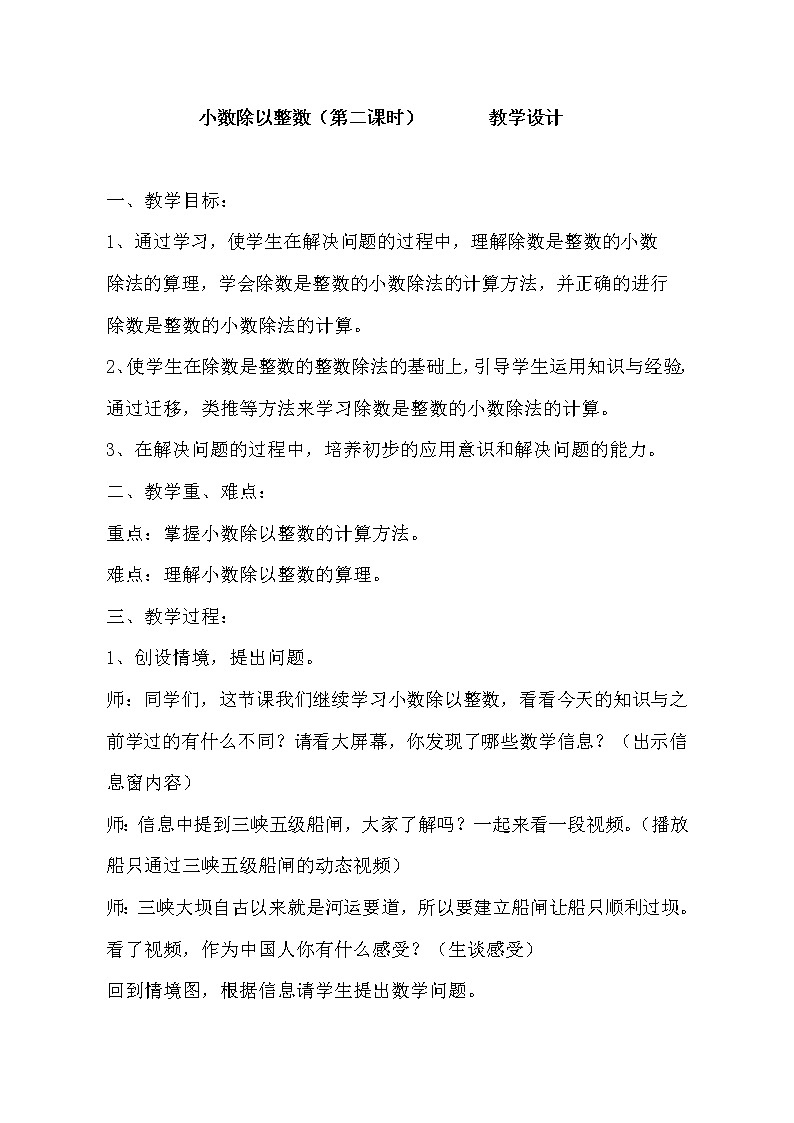 小数除以整数（第二课时）　　教学设计

一、教学目标：

1、通过学习，使学生在解决问题的过程中，理解除数是整数的小数除法的算理，学会除数是整数的小数除法的计算方法，并正确的进行除数是整数的小数除法的计算。

2、使学生在除数是整数的整数除法的基础上，引导学生运用知识与经验，通过迁移，类推等方法来学习除数是整数的小数除法的计算。

3、在解决问题的过程中，培养初步的应用意识和解决问题的能力。

二、教学重、难点：

重点：掌握小数除以整数的计算方法。

难点：理解小数除以整数的算理。

三、教学过程：

1、创设情境，提出问题。

师：同学们，这节课我们继续学习小数除以整数，看看今天的知识与之前学过的有什么不同？请看大屏幕，你发现了哪些数学信息？（出示信息窗内容）

师：信息中提到三峡五级船闸，大家了解吗？一起来看一段视频。（播放船只通过三峡五级船闸的动态视频）

师：三峡大坝自古以来就是河运要道，所以要建立船闸让船只顺利过坝。看了视频，作为中国人你有什么感受？（生谈感受）

回到情境图，根据信息请学生提出数学问题。